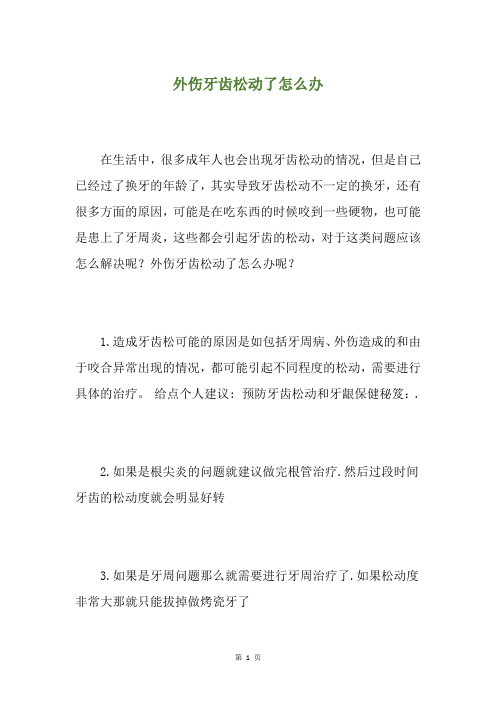 外伤牙齿松动了怎么办

在生活中，很多成年人也会出现牙齿松动的情况，但是自己已经过了换牙的年龄了，其实导致牙齿松动不一定的换牙，还有很多方面的原因，可能是在吃东西的时候咬到一些硬物，也可能是患上了牙周炎，这些都会引起牙齿的松动，对于这类问题应该怎么解决呢？外伤牙齿松动了怎么办呢？

1.造成牙齿松可能的原因是如包括牙周病、外伤造成的和由于咬合异常出现的情况，都可能引起不同程度的松动，需要进行具体的治疗。 给点个人建议：预防牙齿松动和牙龈保健秘笈：.

2.如果是根尖炎的问题就建议做完根管治疗.然后过段时间牙齿的松动度就会明显好转

3.如果是牙周问题那么就需要进行牙周治疗了.如果松动度非常大那就只能拔掉做烤瓷牙了

第 1 页